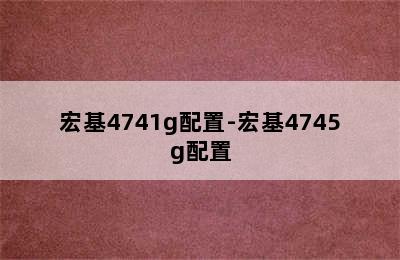 宏基4741g配置-宏基4745g配置